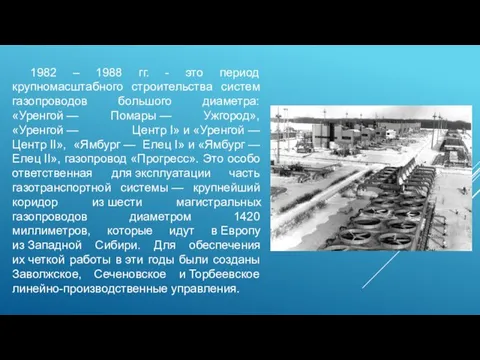 1982 – 1988 гг. - это период крупномасштабного строительства систем газопроводов большого диаметра: «Уренгой — Помары — Ужгород», «Уренгой — Центр I» и «Уренгой — Центр II», «Ямбург — Елец I» и «Ямбург — Елец II», газопровод «Прогресс». Это особо ответственная для эксплуатации часть газотранспортной системы — крупнейший коридор из шести магистральных газопроводов диаметром 1420 миллиметров, которые идут в Европу из Западной Сибири. Для обеспечения их четкой работы в эти годы были созданы Заволжское, Сеченовское и Торбеевское линейно-производственные управления.